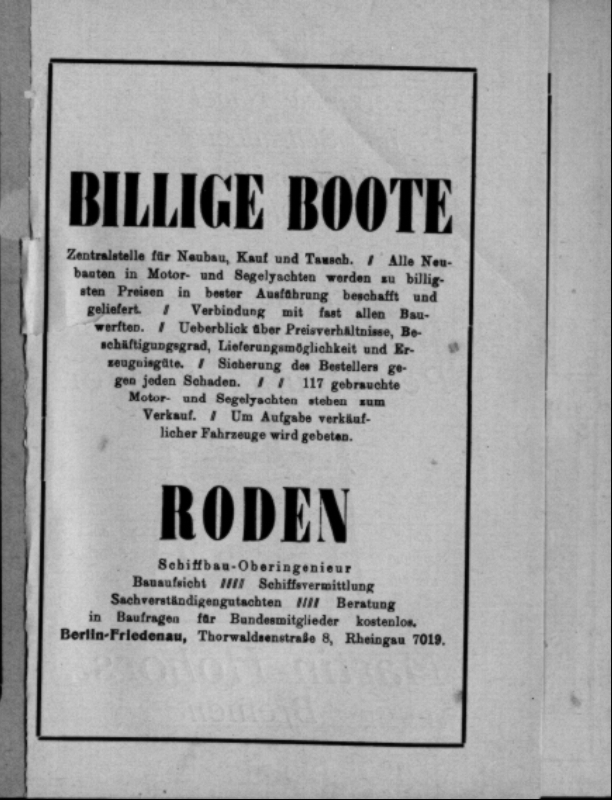 BILLIGE BOOTE

Zentralstelle für Neubau, Kauf und Tausch. / Alle Neubauten in Motor- und Segelyachten werden zu billigsten Preisen in bester Ausführung beschafft und geliefert. / Verbindung mit fast allen Bauwerften. / Ueberblick über Preisverhältnisse, Beschäftigungsgrad, Lieferungsmöglichkeit und Erzeugnisgüte. / Sicherung des Bestellers gegen jeden Schaden. / / 117 gebrauchte Motor- und Segelyachten stehen zum Verkauf. / Um Aufgabe verkäuflicher Fahrzeuge wird gebeten.

RODEN

Schiffbau-Oberingenieur
Bauaufsicht //// Schiffsvermittlung
Sachverständigengutachten //// Beratung
in Baufragen für Bundesmitglieder kostenlos.
Berlin-Friedenau, Thorwaldsenstraße 8, Rheingau 7019.